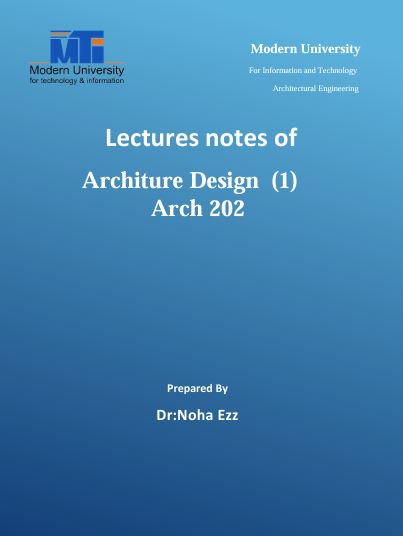 MTI
Modern University
for technology & information

Modern University
For Information and Technology
Architectural Engineering

Lectures notes of

Architure Design (1)
Arch 202

Prepared By

Dr:Noha Ezz